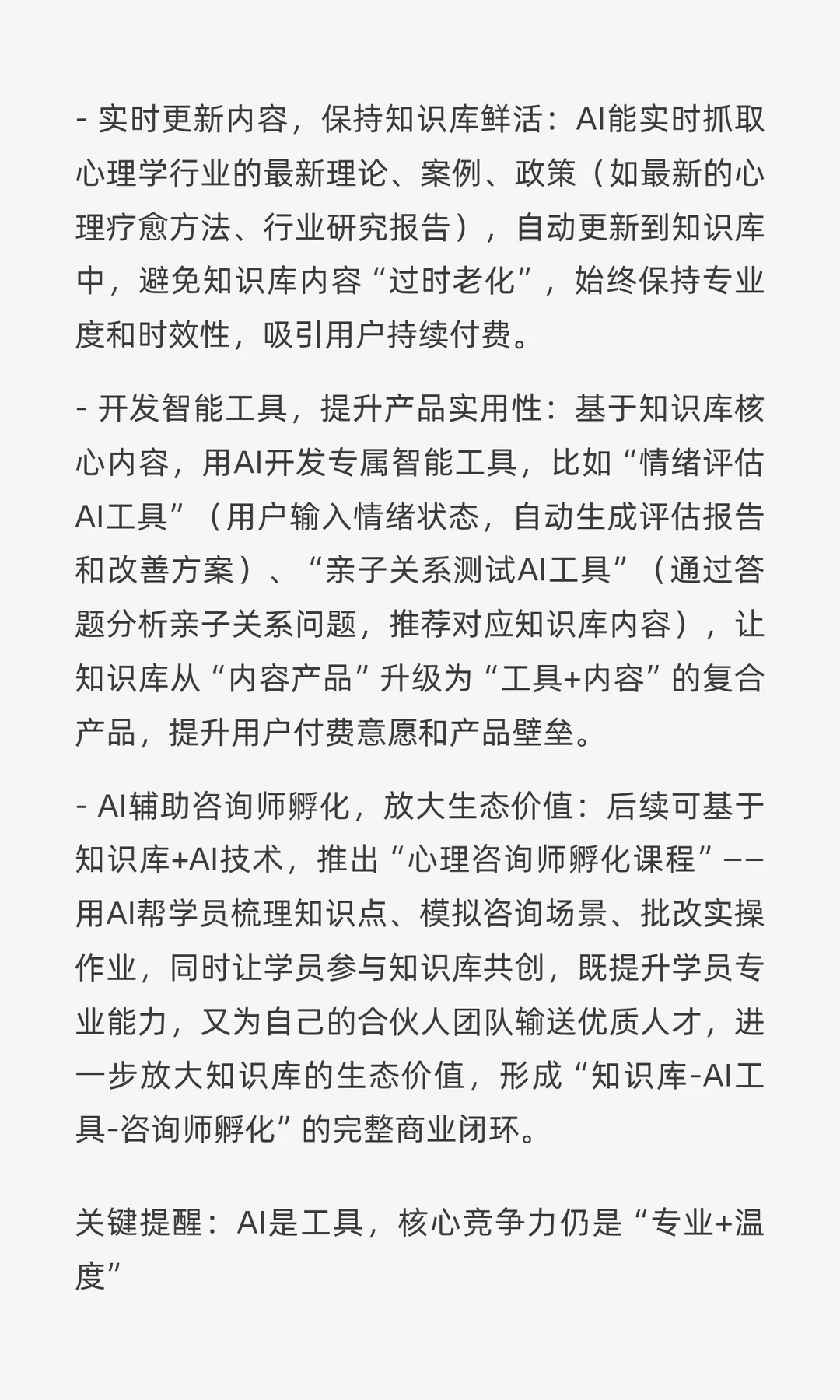 - 实时更新内容，保持知识库鲜活：AI能实时抓取心理学行业的最新理论、案例、政策（如最新的心理疗愈方法、行业研究报告），自动更新到知识库中，避免知识库内容“过时老化”，始终保持专业度和时效性，吸引用户持续付费。

- 开发智能工具，提升产品实用性：基于知识库核心内容，用AI开发专属智能工具，比如“情绪评估AI工具”（用户输入情绪状态，自动生成评估报告和改善方案）、“亲子关系测试AI工具”（通过答题分析亲子关系问题，推荐对应知识库内容），让知识库从“内容产品”升级为“工具+内容”的复合产品，提升用户付费意愿和产品壁垒。

- AI辅助咨询师孵化，放大生态价值：后续可基于知识库+AI技术，推出“心理咨询师孵化课程”——用AI帮学员梳理知识点、模拟咨询场景、批改实操作业，同时让学员参与知识库共创，既提升学员专业能力，又为自己的合伙人团队输送优质人才，进一步放大知识库的生态价值，形成“知识库-AI工具-咨询师孵化”的完整商业闭环。

关键提醒：AI是工具，核心竞争力仍是“专业+温度”